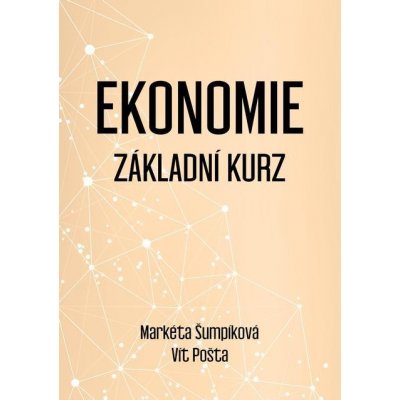 EKONOMIE
ZÁKLADNÍ KURZ

Markéta Šumpíková
Vít Pošta